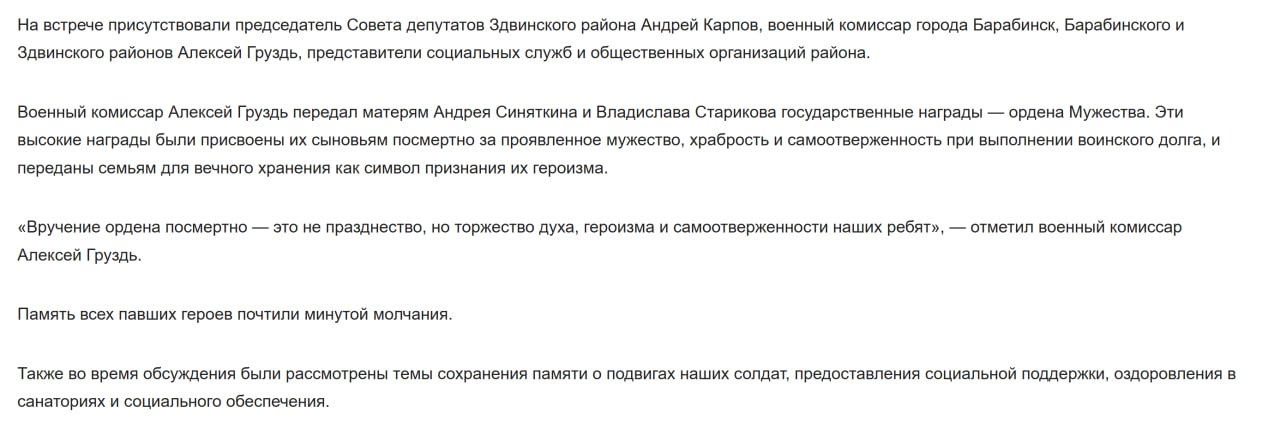 На встрече присутствовали председатель Совета депутатов Здвинского района Андрей Карпов, военный комиссар города Барабинск, Барабинского и Здвинского районов Алексей Груздь, представители социальных служб и общественных организаций района.

Военный комиссар Алексей Груздь передал матерям Андрея Синяткина и Владислава Старикова государственные награды — ордена Мужества. Эти высокие награды были присвоены их сыновьям посмертно за проявленное мужество, храбрость и самоотверженность при выполнении воинского долга, и переданы семьям для вечного хранения как символ признания их героизма.

«Вручение ордена посмертно — это не празднество, но торжество духа, героизма и самоотверженности наших ребят», — отметил военный комиссар Алексей Груздь.

Память всех павших героев почтили минутой молчания.

Также во время обсуждения были рассмотрены темы сохранения памяти о подвигах наших солдат, предоставления социальной поддержки, оздоровления в санаториях и социального обеспечения.